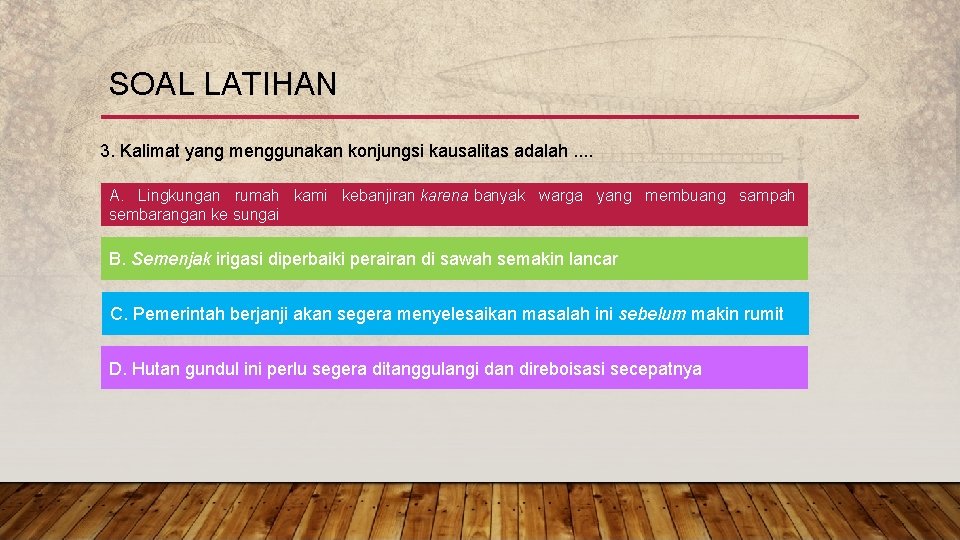 SOAL LATIHAN

3. Kalimat yang menggunakan konjungsi kausalitas adalah ....

A. Lingkungan rumah kami kebanjiran karena banyak warga yang membuang sampah sembarangan ke sungai

B. Semenjak irigasi diperbaiki perairan di sawah semakin lancar

C. Pemerintah berjanji akan segera menyelesaikan masalah ini sebelum makin rumit

D. Hutan gundul ini perlu segera ditanggulangi dan direboisasi secepatnya